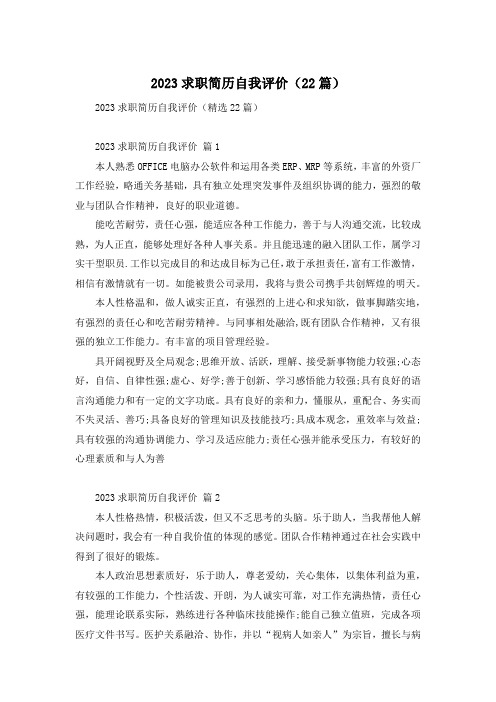 2023 求职简历自我评价（22 篇）

2023 求职简历自我评价（精选 22 篇）

2023 求职简历自我评价 篇 1

本人熟悉 OFFICE 电脑办公软件和运用各类 ERP、MRP 等系统，丰富的外资厂工作经验，略通关务基础，具有独立处理突发事件及组织协调的能力，强烈的敬业与团队合作精神，良好的职业道德。

能吃苦耐劳，责任心强，能适应各种工作能力，善于与人沟通交流，比较成熟，为人正直，能够处理好各种人事关系。并且能迅速的融入团队工作，属学习实干型职员.工作以完成目的和达成目标为己任，敢于承担责任，富有工作激情，相信有激情就有一切。如能被贵公司录用，我将与贵公司携手共创辉煌的明天。

本人性格温和，做人诚实正直，有强烈的上进心和求知欲，做事脚踏实地，有强烈的责任心和吃苦耐劳精神。与同事相处融洽，既有团队合作精神，又有很强的独立工作能力。有丰富的项目管理经验。

具开阔视野及全局观念;思维开放、活跃，理解、接受新事物能力较强;心态好，自信、自律性强;虚心、好学;善于创新、学习感悟能力较强;具有良好的语言沟通能力和有一定的文字功底。具有良好的亲和力，懂服从，重配合、务实而不失灵活、善巧;具备良好的管理知识及技能技巧;具成本观念，重效率与效益;具有较强的沟通协调能力、学习及适应能力;责任心强并能承受压力，有较好的心理素质和与人为善

2023 求职简历自我评价 篇 2

本人性格热情，积极活泼，但又不乏思考的头脑。乐于助人，当我帮他人解决问题时，我会有一种自我价值的体现的感觉。团队合作精神通过在社会实践中得到了很好的锻炼。

本人政治思想素质好，乐于助人，尊老爱幼，关心集体，以集体利益为重，有较强的工作能力，个性活泼、开朗，为人诚实可靠，对工作充满热情，责任心强，能理论联系实际，熟练进行各种临床技能操作;能自己独立值班，完成各项医疗文件书写。医护关系融洽、协作，并以“视病人如亲人”为宗旨，擅长与病